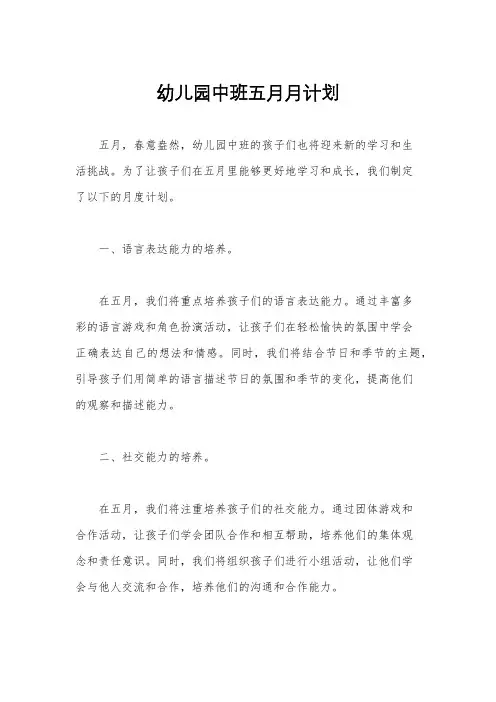 幼儿园中班五月月计划

五月，春意盎然，幼儿园中班的孩子们也将迎来新的学习和生活挑战。为了让孩子们在五月里能够更好地学习和成长，我们制定了以下的月度计划。

一、语言表达能力的培养。

在五月，我们将重点培养孩子们的语言表达能力。通过丰富多彩的语言游戏和角色扮演活动，让孩子们在轻松愉快的氛围中学会正确表达自己的想法和情感。同时，我们将结合节日和季节的主题，引导孩子们用简单的语言描述节日的氛围和季节的变化，提高他们的观察和描述能力。

二、社交能力的培养。

在五月，我们将注重培养孩子们的社交能力。通过团体游戏和合作活动，让孩子们学会团队合作和相互帮助，培养他们的集体观念和责任意识。同时，我们将组织孩子们进行小组活动，让他们学会与他人交流和合作，培养他们的沟通和合作能力。